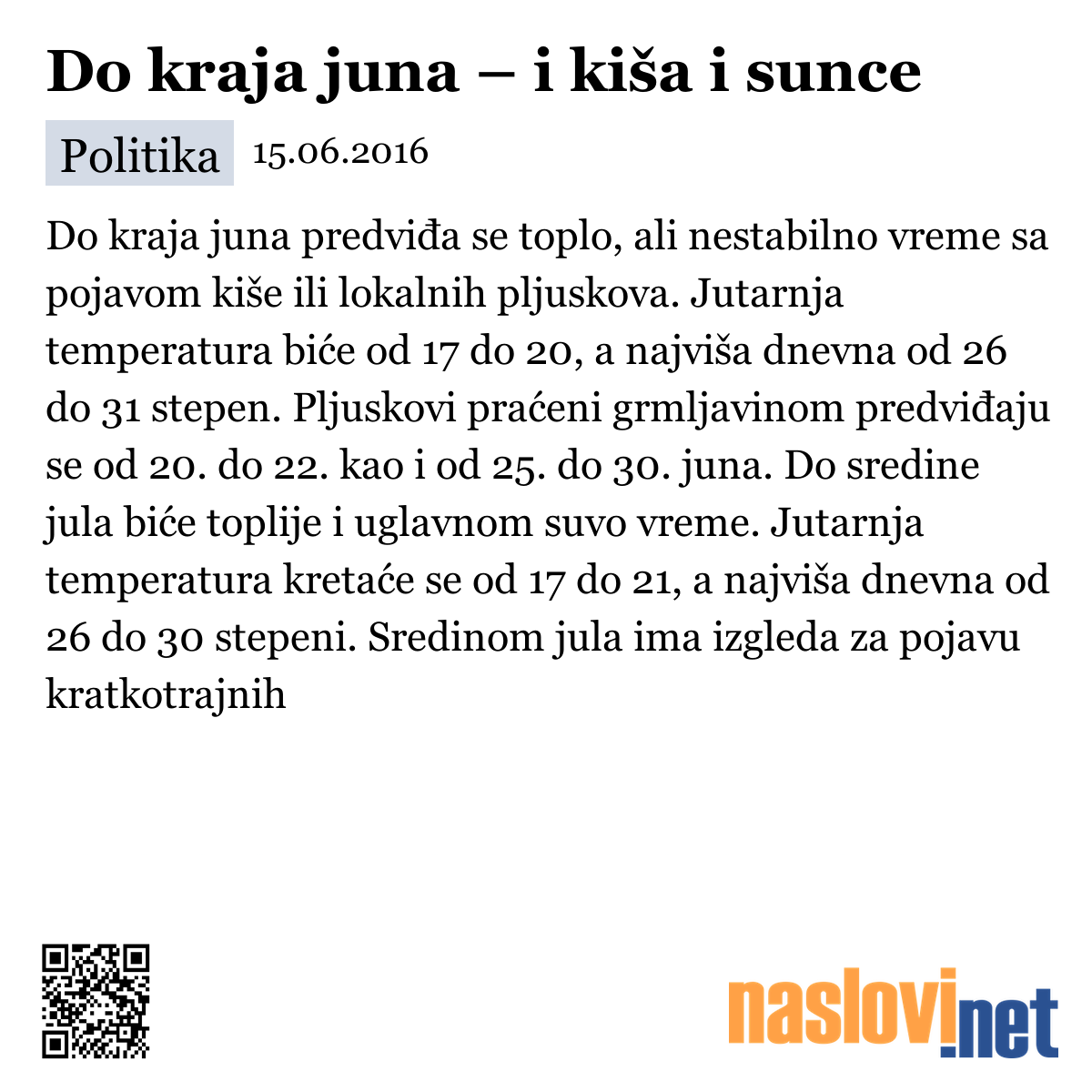 Do kraja juna – i kiša i sunce

Politika 15.06.2016

Do kraja juna predviđa se toplo, ali nestabilno vreme sa pojavom kiše ili lokalnih pljuskova. Jutarnja temperatura biće od 17 do 20, a najviša dnevna od 26 do 31 stepen. Pljuskovi praćeni grmljavinom predviđaju se od 20. do 22. kao i od 25. do 30. juna. Do sredine jula biće toplije i uglavnom suvo vreme. Jutarnja temperatura kretaće se od 17 do 21, a najviša dnevna od 26 do 30 stepeni. Sredinom jula ima izgleda za pojavu kratkotrajnih

naslovi.net